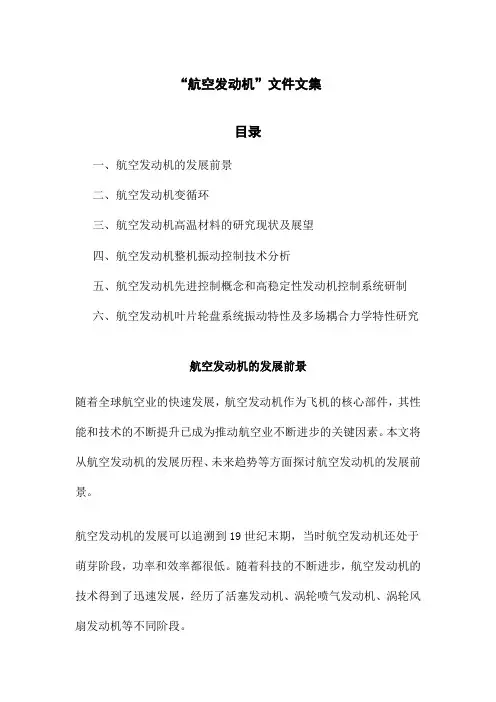 “航空发动机”文件文集

目录

一、航空发动机的发展前景

二、航空发动机变循环

三、航空发动机高温材料的研究现状及展望

四、航空发动机整机振动控制技术分析

五、航空发动机先进控制概念和高稳定性发动机控制系统研制

六、航空发动机叶片轮盘系统振动特性及多场耦合力学特性研究

航空发动机的发展前景

随着全球航空业的快速发展，航空发动机作为飞机的核心部件，其性能和技术的不断提升已成为推动航空业不断进步的关键因素。本文将从航空发动机的发展历程、未来趋势等方面探讨航空发动机的发展前景。

航空发动机的发展可以追溯到19世纪末期，当时航空发动机还处于萌芽阶段，功率和效率都很低。随着科技的不断进步，航空发动机的技术得到了迅速发展，经历了活塞发动机、涡轮喷气发动机、涡轮风扇发动机等不同阶段。